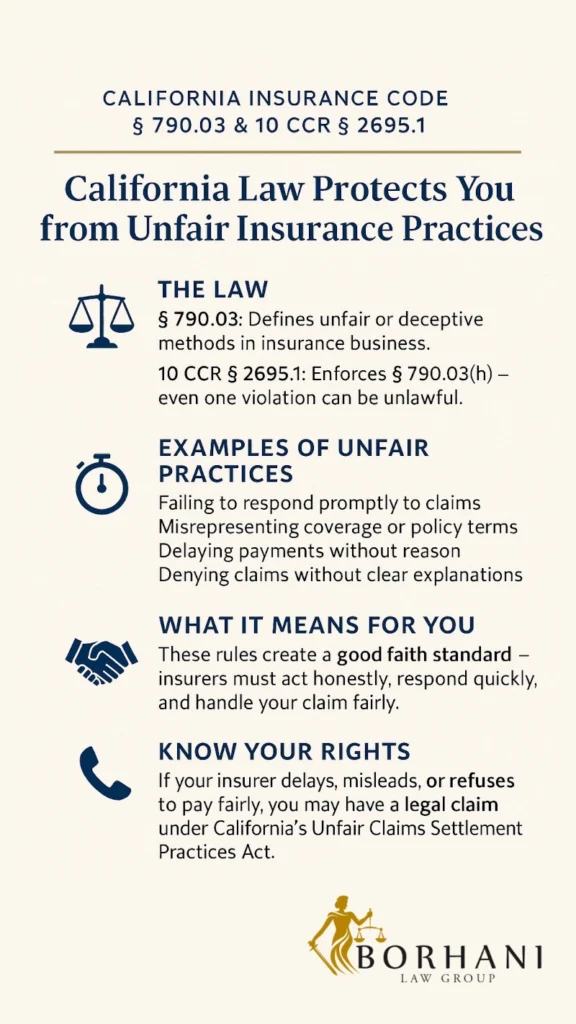 CALIFORNIA INSURANCE CODE
§ 790.03 & 10 CCR § 2695.1

California Law Protects You from Unfair Insurance Practices

THE LAW

§ 790.03: Defines unfair or deceptive methods in insurance business.

10 CCR § 2695.1: Enforces § 790.03(h) – even one violation can be unlawful.

EXAMPLES OF UNFAIR PRACTICES

Failing to respond promptly to claims
Misrepresenting coverage or policy terms
Delaying payments without reason
Denying claims without clear explanations

WHAT IT MEANS FOR YOU

These rules create a good faith standard – insurers must act honestly, respond quickly, and handle your claim fairly.

KNOW YOUR RIGHTS

If your insurer delays, misleads, or refuses to pay fairly, you may have a legal claim under California's Unfair Claims Settlement Practices Act.

BORHANI
LAW GROUP